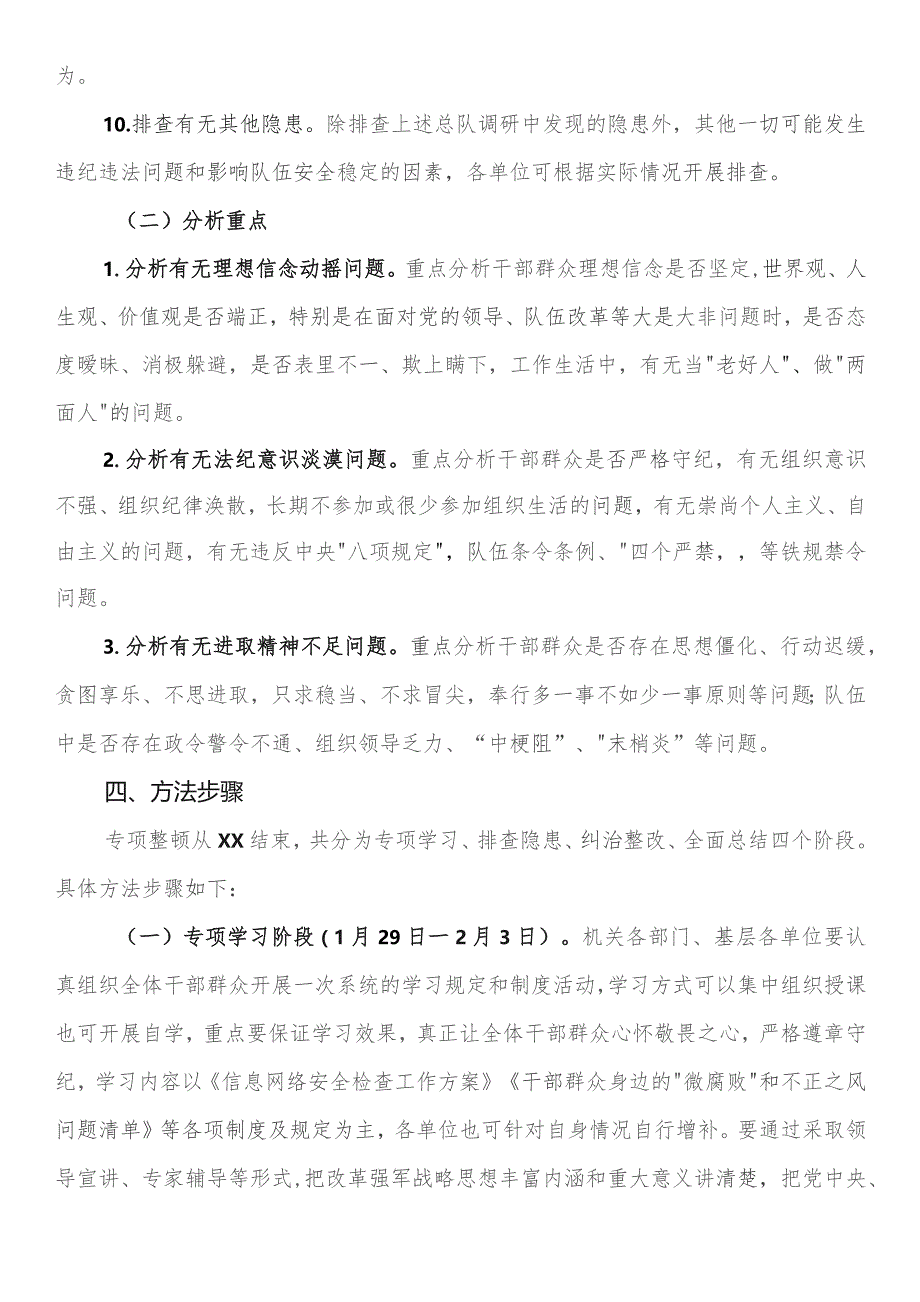 为。

10.排查有无其他隐患。除排查上述总队调研中发现的隐患外，其他一切可能发生违纪违法问题和影响队伍安全稳定的因素，各单位可根据实际情况开展排查。

（二）分析重点

1.分析有无理想信念动摇问题。重点分析干部群众理想信念是否坚定,世界观、人生观、价值观是否端正，特别是在面对党的领导、队伍改革等大是大非问题时，是否态度暧昧、消极躲避，是否表里不一、欺上瞒下，工作生活中，有无当"老好人"、做"两面人"的问题。

2.分析有无法纪意识淡漠问题。重点分析干部群众是否严格守纪，有无组织意识不强、组织纪律涣散，长期不参加或很少参加组织生活的问题，有无崇尚个人主义、自由主义的问题，有无违反中央"八项规定"，队伍条令条例、"四个严禁，，等铁规禁令问题。

3.分析有无进取精神不足问题。重点分析干部群众是否存在思想僵化、行动迟缓，贪图享乐、不思进取，只求稳当、不求冒尖，奉行多一事不如少一事原则等问题;队伍中是否存在政令警令不通、组织领导乏力、“中梗阻”、"末梢炎”等问题。

四、方法步骤

专项整顿从XX结束，共分为专项学习、排查隐患、纠治整改、全面总结四个阶段。具体方法步骤如下:

（一）专项学习阶段(1月29日一2月3日）。机关各部门、基层各单位要认真组织全体干部群众开展一次系统的学习规定和制度活动,学习方式可以集中组织授课也可开展自学，重点要保证学习效果，真正让全体干部群众心怀敬畏之心，严格遵章守纪，学习内容以《信息网络安全检查工作方案》《干部群众身边的"微腐败"和不正之风问题清单》等各项制度及规定为主，各单位也可针对自身情况自行增补。要通过采取领导宣讲、专家辅导等形式,把改革强军战略思想丰富内涵和重大意义讲清楚，把党中央、